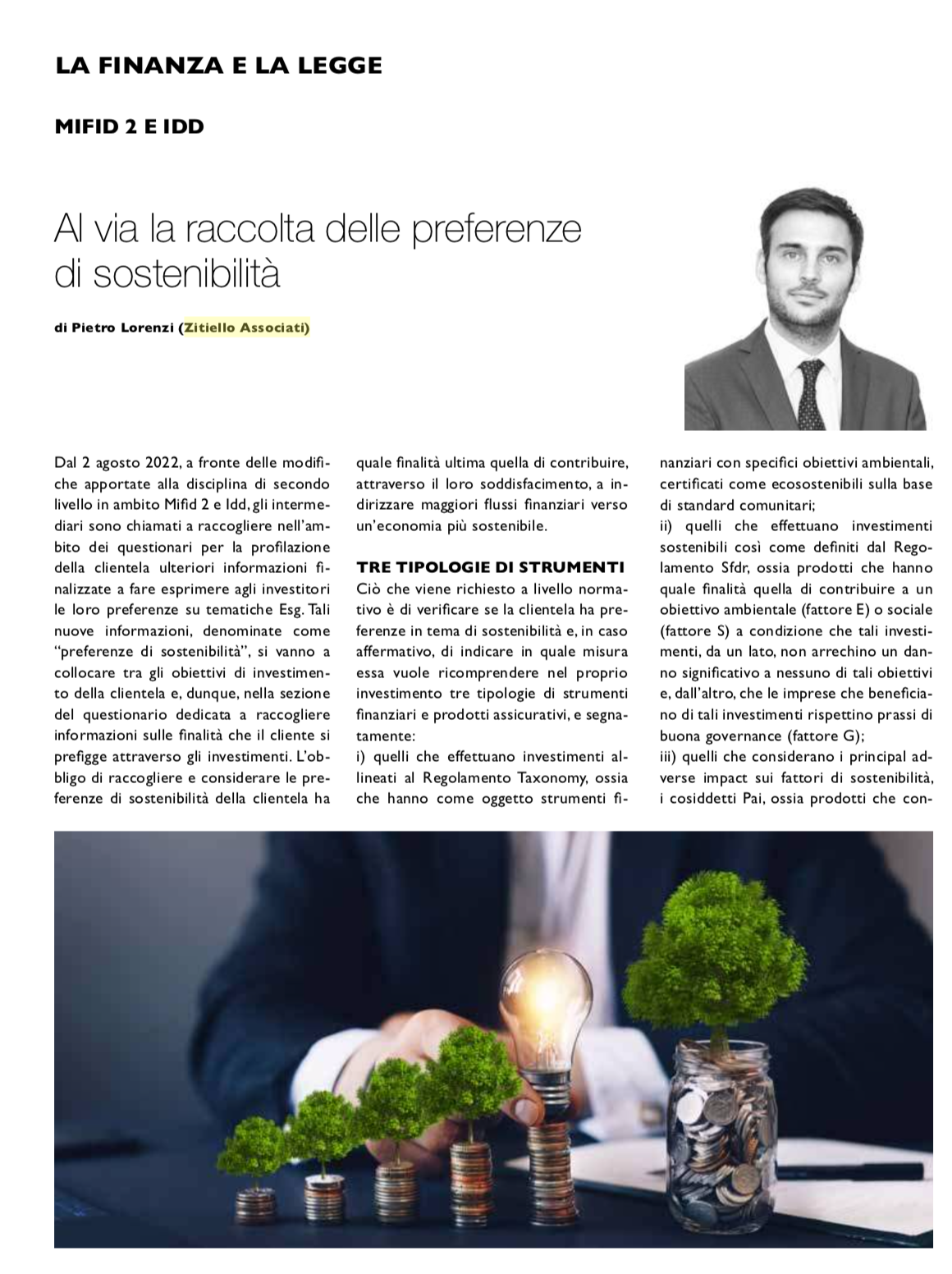 LA FINANZA E LA LEGGE

MIFID 2 E IDD

Al via la raccolta delle preferenze di sostenibilità

di Pietro Lorenzi (Zitiello Associati)

Dal 2 agosto 2022, a fronte delle modifiche apportate alla disciplina di secondo livello in ambito Mifid 2 e Idd, gli intermediari sono chiamati a raccogliere nell'ambito dei questionari per la profilazione della clientela ulteriori informazioni finalizzate a fare esprimere agli investitori le loro preferenze su tematiche Esg. Tali nuove informazioni, denominate come "preferenze di sostenibilità", si vanno a collocare tra gli obiettivi di investimento della clientela e, dunque, nella sezione del questionario dedicata a raccogliere informazioni sulle finalità che il cliente si prefigge attraverso gli investimenti. L'obbligo di raccogliere e considerare le preferenze di sostenibilità della clientela ha quale finalità ultima quella di contribuire, attraverso il loro soddisfacimento, a indirizzare maggiori flussi finanziari verso un'economia più sostenibile.

TRE TIPOLOGIE DI STRUMENTI
Ciò che viene richiesto a livello normativo è di verificare se la clientela ha preferenze in tema di sostenibilità e, in caso affermativo, di indicare in quale misura essa vuole ricomprendere nel proprio investimento tre tipologie di strumenti finanziari e prodotti assicurativi, e segnatamente:
i) quelli che effettuano investimenti allineati al Regolamento Taxonomy, ossia che hanno come oggetto strumenti finanziari con specifici obiettivi ambientali, certificati come ecosostenibili sulla base di standard comunitari;
ii) quelli che effettuano investimenti sostenibili così come definiti dal Regolamento Sfdr, ossia prodotti che hanno quale finalità quella di contribuire a un obiettivo ambientale (fattore E) o sociale (fattore S) a condizione che tali investimenti, da un lato, non arrechino un danno significativo a nessuno di tali obiettivi e, dall'altro, che le imprese che beneficiano di tali investimenti rispettino prassi di buona governance (fattore G);
iii) quelli che considerano i principal adverse impact sui fattori di sostenibilità, i cosiddetti Pai, ossia prodotti che con-